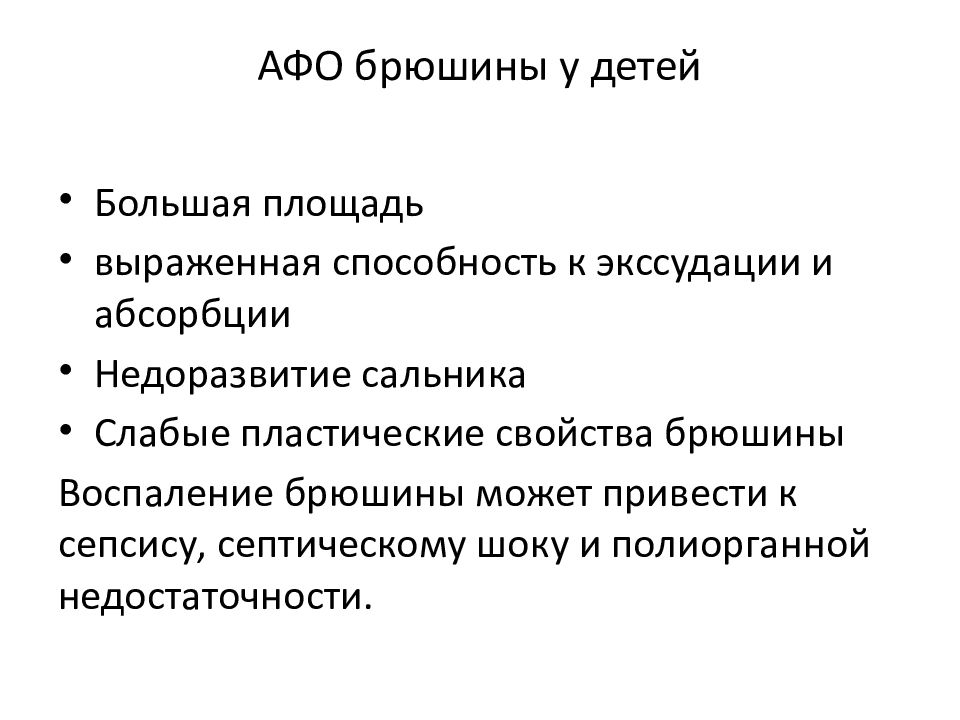 АФО брюшины у детей

• Большая площадь
• выраженная способность к экссудации и абсорбции
• Недоразвитие сальника
• Слабые пластические свойства брюшины

Воспаление брюшины может привести к сепсису, септическому шоку и полиорганной недостаточности.